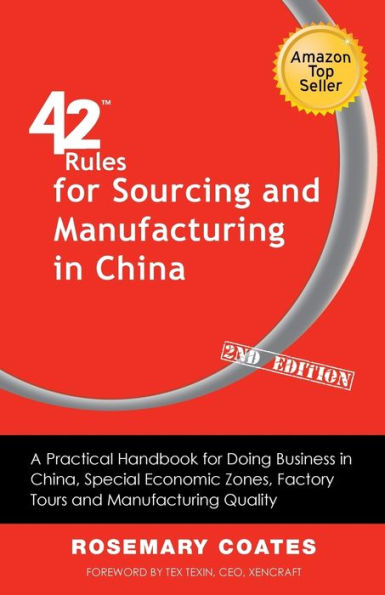 Amazon Top Seller

42™ Rules for Sourcing and Manufacturing in China

2ND EDITION

A Practical Handbook for Doing Business in China, Special Economic Zones, Factory Tours and Manufacturing Quality

ROSEMARY COATES

FOREWORD BY TEX TEXIN, CEO, XENCRAFT